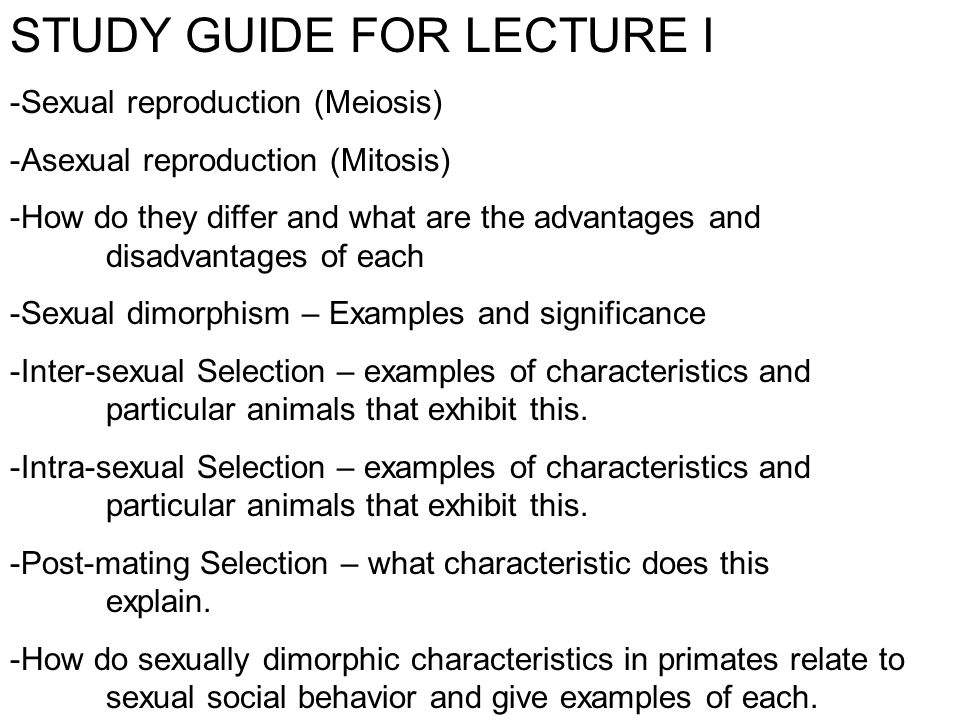 STUDY GUIDE FOR LECTURE I

-Sexual reproduction (Meiosis)

-Asexual reproduction (Mitosis)

-How do they differ and what are the advantages and disadvantages of each

-Sexual dimorphism – Examples and significance

-Inter-sexual Selection – examples of characteristics and particular animals that exhibit this.

-Intra-sexual Selection – examples of characteristics and particular animals that exhibit this.

-Post-mating Selection – what characteristic does this explain.

-How do sexually dimorphic characteristics in primates relate to sexual social behavior and give examples of each.